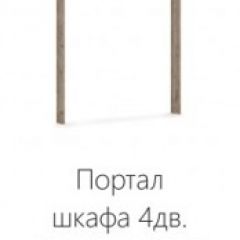 Портал шкафа 4дв.